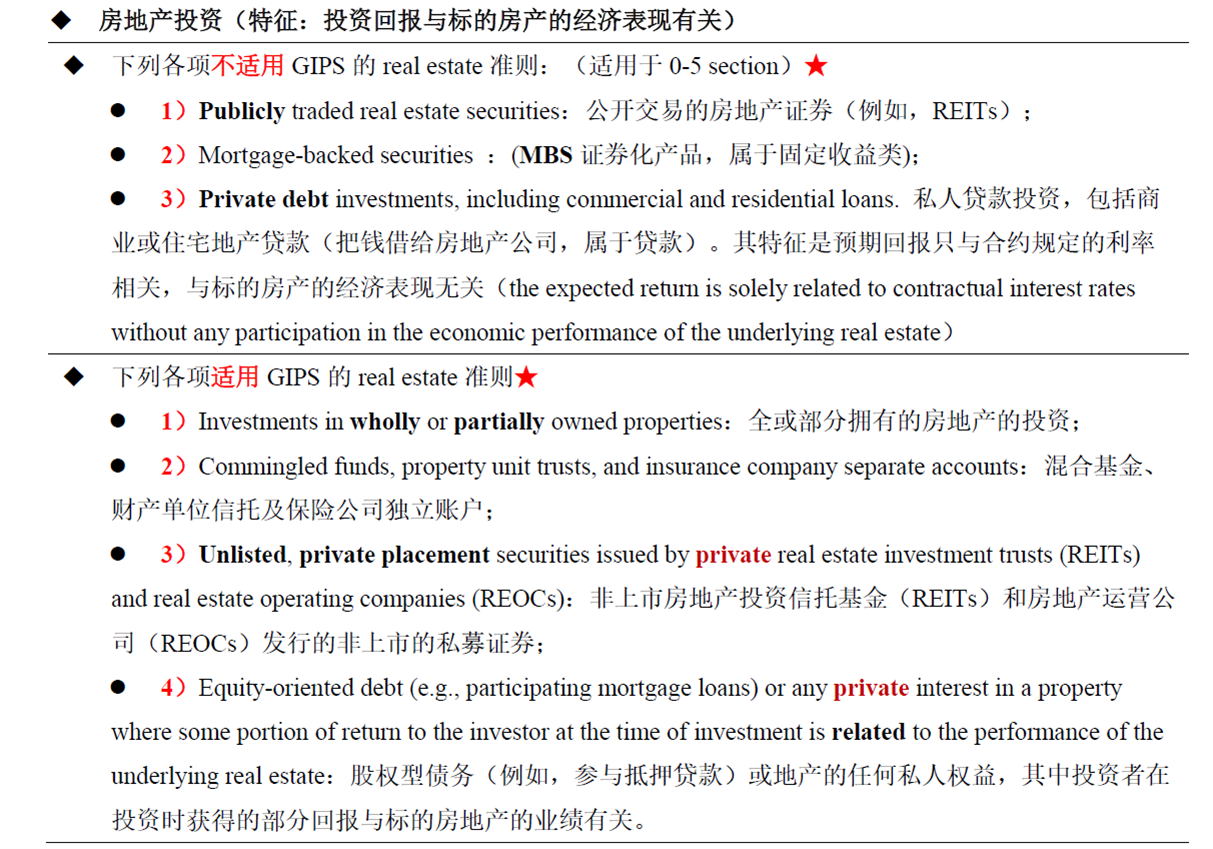 ◆ 房地产投资（特征：投资回报与标的房产的经济表现有关）

◆ 下列各项不适用 GIPS 的 real estate 准则：（适用于 0-5 section）★

● 1）Publicly traded real estate securities：公开交易的房地产证券（例如，REITs）；

● 2）Mortgage-backed securities ：(MBS 证券化产品，属于固定收益类)；

● 3）Private debt investments, including commercial and residential loans. 私人贷款投资，包括商业或住宅地产贷款（把钱借给房地产公司，属于贷款）。其特征是预期回报只与合约规定的利率相关，与标的房产的经济表现无关（the expected return is solely related to contractual interest rates without any participation in the economic performance of the underlying real estate）

◆ 下列各项适用 GIPS 的 real estate 准则★

● 1）Investments in wholly or partially owned properties：全或部分拥有的房地产的投资；

● 2）Commingled funds, property unit trusts, and insurance company separate accounts：混合基金、财产单位信托及保险公司独立账户；

● 3）Unlisted, private placement securities issued by private real estate investment trusts (REITs) and real estate operating companies (REOCs)：非上市房地产投资信托基金（REITs）和房地产运营公司（REOCs）发行的非上市的私募证券；

● 4）Equity-oriented debt (e.g., participating mortgage loans) or any private interest in a property where some portion of return to the investor at the time of investment is related to the performance of the underlying real estate：股权型债务（例如，参与抵押贷款）或地产的任何私人权益，其中投资者在投资时获得的部分回报与标的房地产的业绩有关。